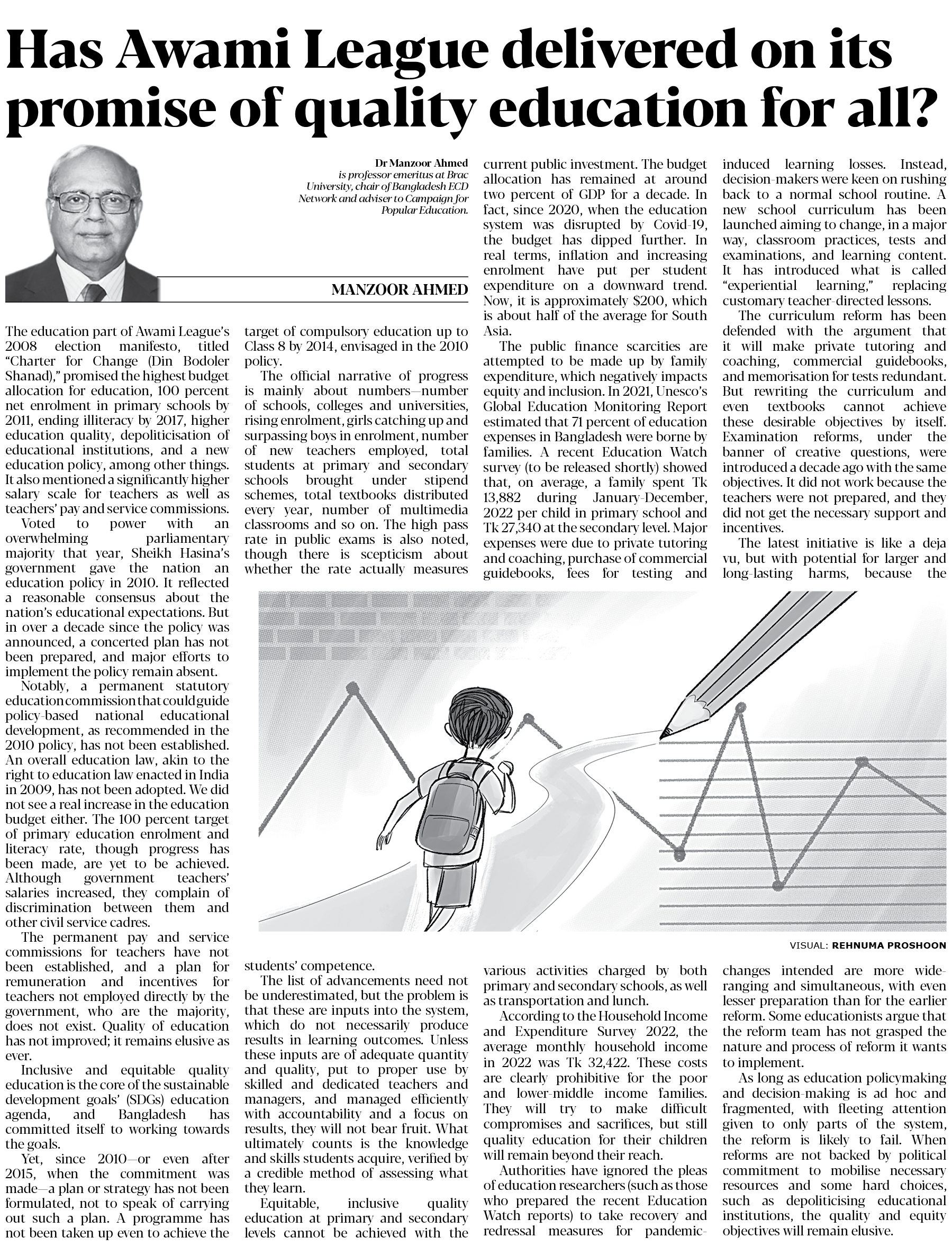 Has Awami League delivered on its promise of quality education for all?

Dr Manzoor Ahmed is professor emeritus at Brac University, chair of Bangladesh ECD Network and adviser to Campaign for Popular Education.

MANZOOR AHMED

The education part of Awami League's 2008 election manifesto, titled "Charter for Change (Din Bodoler Shanad)," promised the highest budget allocation for education, 100 percent net enrolment in primary schools by 2011, ending illiteracy by 2017, higher education quality, depoliticisation of educational institutions, and a new education policy, among other things. It also mentioned a significantly higher salary scale for teachers as well as teachers' pay and service commissions.

Voted to power with an overwhelming parliamentary majority that year, Sheikh Hasina's government gave the nation an education policy in 2010. It reflected a reasonable consensus about the nation's educational expectations. But in over a decade since the policy was announced, a concerted plan has not been prepared, and major efforts to implement the policy remain absent.

Notably, a permanent statutory education commission that could guide policy-based national educational development, as recommended in the 2010 policy, has not been established. An overall education law, akin to the right to education law enacted in India in 2009, has not been adopted. We did not see a real increase in the education budget either. The 100 percent target of primary education enrolment and literacy rate, though progress has been made, are yet to be achieved. Although government teachers' salaries increased, they complain of discrimination between them and other civil service cadres.

The permanent pay and service commissions for teachers have not been established, and a plan for remuneration and incentives for teachers not employed directly by the government, who are the majority, does not exist. Quality of education has not improved; it remains elusive as ever.

Inclusive and equitable quality education is the core of the sustainable development goals' (SDGs) education agenda, and Bangladesh has committed itself to working towards the goals.

Yet, since 2010—or even after 2015, when the commitment was made—a plan or strategy has not been formulated, not to speak of carrying out such a plan. A programme has not been taken up even to achieve the target of compulsory education up to Class 8 by 2014, envisaged in the 2010 policy.

The official narrative of progress is mainly about numbers—number of schools, colleges and universities, rising enrolment, girls catching up and surpassing boys in enrolment, number of new teachers employed, total students at primary and secondary schools brought under stipend schemes, total textbooks distributed every year, number of multimedia classrooms and so on. The high pass rate in public exams is also noted, though there is scepticism about whether the rate actually measures students' competence.

The list of advancements need not be underestimated, but the problem is that these are inputs into the system, which do not necessarily produce results in learning outcomes. Unless these inputs are of adequate quantity and quality, put to proper use by skilled and dedicated teachers and managers, and managed efficiently with accountability and a focus on results, they will not bear fruit. What ultimately counts is the knowledge and skills students acquire, verified by a credible method of assessing what they learn.

Equitable, inclusive quality education at primary and secondary levels cannot be achieved with the current public investment. The budget allocation has remained at around two percent of GDP for a decade. In fact, since 2020, when the education system was disrupted by Covid-19, the budget has dipped further. In real terms, inflation and increasing enrolment have put per student expenditure on a downward trend. Now, it is approximately $200, which is about half of the average for South Asia.

The public finance scarcities are attempted to be made up by family expenditure, which negatively impacts equity and inclusion. In 2021, Unesco's Global Education Monitoring Report estimated that 71 percent of education expenses in Bangladesh were borne by families. A recent Education Watch survey (to be released shortly) showed that, on average, a family spent Tk 13,882 during January-December, 2022 per child in primary school and Tk 27,340 at the secondary level. Major expenses were due to private tutoring and coaching, purchase of commercial guidebooks, fees for testing and various activities charged by both primary and secondary schools, as well as transportation and lunch.

According to the Household Income and Expenditure Survey 2022, the average monthly household income in 2022 was Tk 32,422. These costs are clearly prohibitive for the poor and lower-middle income families. They will try to make difficult compromises and sacrifices, but still quality education for their children will remain beyond their reach.

Authorities have ignored the pleas of education researchers (such as those who prepared the recent Education Watch reports) to take recovery and redressal measures for pandemic-induced learning losses. Instead, decision-makers were keen on rushing back to a normal school routine. A new school curriculum has been launched aiming to change, in a major way, classroom practices, tests and examinations, and learning content. It has introduced what is called "experiential learning," replacing customary teacher-directed lessons.

The curriculum reform has been defended with the argument that it will make private tutoring and coaching, commercial guidebooks, and memorisation for tests redundant. But rewriting the curriculum and even textbooks cannot achieve these desirable objectives by itself. Examination reforms, under the banner of creative questions, were introduced a decade ago with the same objectives. It did not work because the teachers were not prepared, and they did not get the necessary support and incentives.

The latest initiative is like a deja vu, but with potential for larger and long-lasting harms, because the changes intended are more wide-ranging and simultaneous, with even lesser preparation than for the earlier reform. Some educationists argue that the reform team has not grasped the nature and process of reform it wants to implement.

As long as education policymaking and decision-making is ad hoc and fragmented, with fleeting attention given to only parts of the system, the reform is likely to fail. When reforms are not backed by political commitment to mobilise necessary resources and some hard choices, such as depoliticising educational institutions, the quality and equity objectives will remain elusive.

VISUAL: REHNUMA PROSHOON